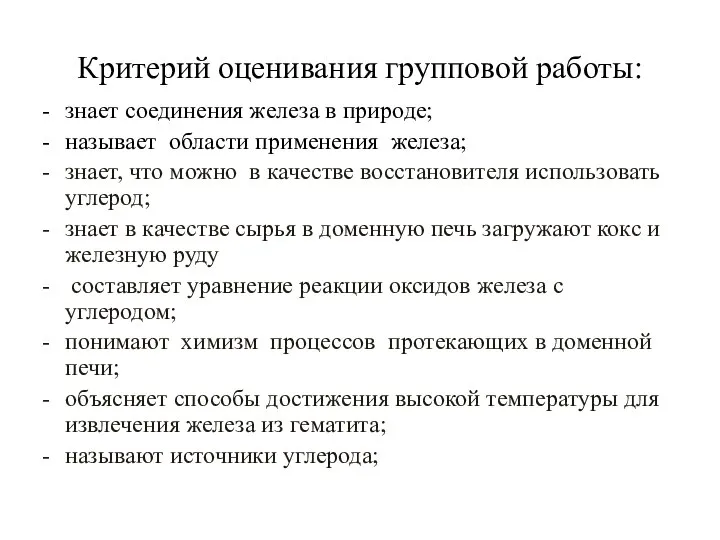 Критерий оценивания групповой работы:

- знает соединения железа в природе;
- называет области применения железа;
- знает, что можно в качестве восстановителя использовать углерод;
- знает в качестве сырья в доменную печь загружают кокс и железную руду
- составляет уравнение реакции оксидов железа с углеродом;
- понимают химизм процессов протекающих в доменной печи;
- объясняет способы достижения высокой температуры для извлечения железа из гематита;
- называют источники углерода;